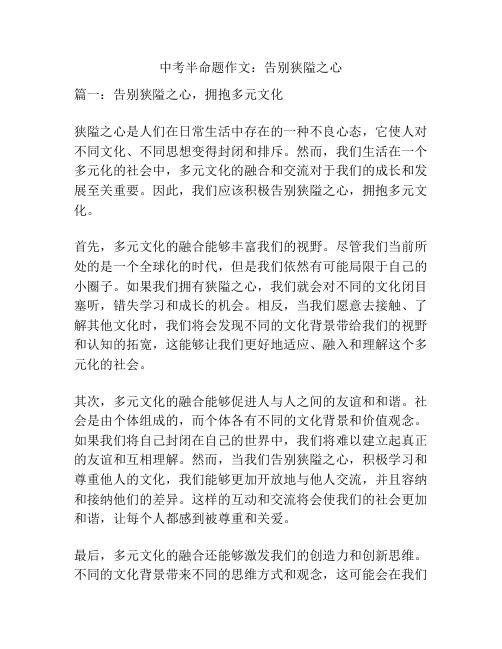 中考半命题作文：告别狭隘之心

篇一：告别狭隘之心，拥抱多元文化

狭隘之心是人们在日常生活中存在的一种不良心态，它使人对不同文化、不同思想变得封闭和排斥。然而，我们生活在一个多元化的社会中，多元文化的融合和交流对于我们的成长和发展至关重要。因此，我们应该积极告别狭隘之心，拥抱多元文化。

首先，多元文化的融合能够丰富我们的视野。尽管我们当前所处的是一个全球化的时代，但是我们依然有可能局限于自己的小圈子。如果我们拥有狭隘之心，我们就会对不同的文化闭目塞听，错失学习和成长的机会。相反，当我们愿意去接触、了解其他文化时，我们将会发现不同的文化背景带给我们的视野和认知的拓宽，这能够让我们更好地适应、融入和理解这个多元化的社会。

其次，多元文化的融合能够促进人与人之间的友谊和和谐。社会是由个体组成的，而个体各有不同的文化背景和价值观念。如果我们将自己封闭在自己的世界中，我们将难以建立起真正的友谊和互相理解。然而，当我们告别狭隘之心，积极学习和尊重他人的文化，我们能够更加开放地与他人交流，并且容纳和接纳他们的差异。这样的互动和交流将会使我们的社会更加和谐，让每个人都感到被尊重和关爱。

最后，多元文化的融合还能够激发我们的创造力和创新思维。不同的文化背景带来不同的思维方式和观念，这可能会在我们